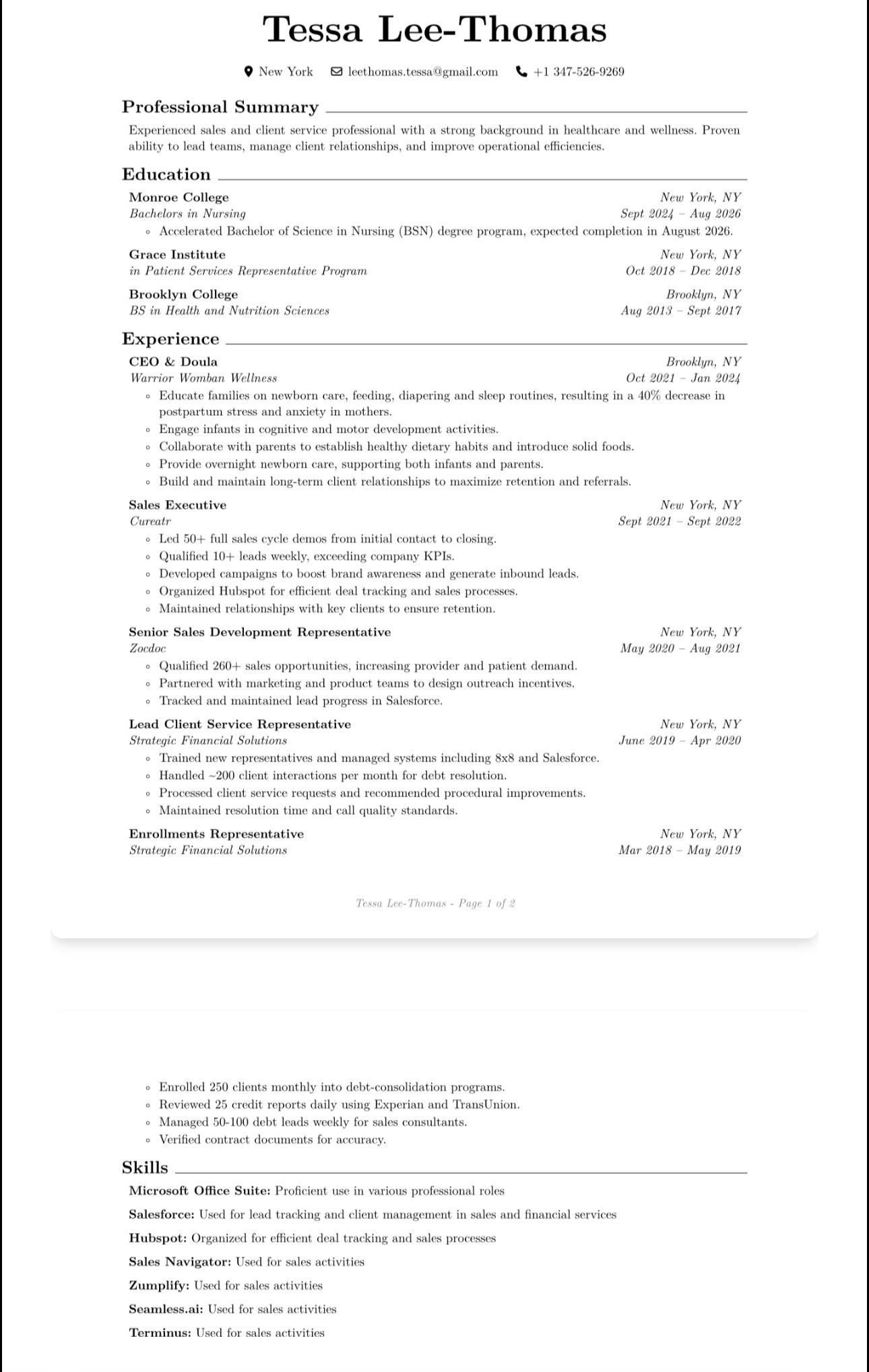 Tessa Lee-Thomas

New York leethomas.tessa@gmail.com +1 347-526-9269

Professional Summary

Experienced sales and client service professional with a strong background in healthcare and wellness. Proven ability to lead teams, manage client relationships, and improve operational efficiencies.

Education

Monroe College New York, NY
Bachelors in Nursing Sept 2024 – Aug 2026
◦ Accelerated Bachelor of Science in Nursing (BSN) degree program, expected completion in August 2026.

Grace Institute New York, NY
in Patient Services Representative Program Oct 2018 – Dec 2018

Brooklyn College Brooklyn, NY
BS in Health and Nutrition Sciences Aug 2013 – Sept 2017

Experience

CEO & Doula Brooklyn, NY
Warrior Womban Wellness Oct 2021 – Jan 2024
◦ Educate families on newborn care, feeding, diapering and sleep routines, resulting in a 40% decrease in postpartum stress and anxiety in mothers.
◦ Engage infants in cognitive and motor development activities.
◦ Collaborate with parents to establish healthy dietary habits and introduce solid foods.
◦ Provide overnight newborn care, supporting both infants and parents.
◦ Build and maintain long-term client relationships to maximize retention and referrals.

Sales Executive New York, NY
Cureatr Sept 2021 – Sept 2022
◦ Led 50+ full sales cycle demos from initial contact to closing.
◦ Qualified 10+ leads weekly, exceeding company KPIs.
◦ Developed campaigns to boost brand awareness and generate inbound leads.
◦ Organized Hubspot for efficient deal tracking and sales processes.
◦ Maintained relationships with key clients to ensure retention.

Senior Sales Development Representative New York, NY
Zocdoc May 2020 – Aug 2021
◦ Qualified 260+ sales opportunities, increasing provider and patient demand.
◦ Partnered with marketing and product teams to design outreach incentives.
◦ Tracked and maintained lead progress in Salesforce.

Lead Client Service Representative New York, NY
Strategic Financial Solutions June 2019 – Apr 2020
◦ Trained new representatives and managed systems including 8x8 and Salesforce.
◦ Handled ~200 client interactions per month for debt resolution.
◦ Processed client service requests and recommended procedural improvements.
◦ Maintained resolution time and call quality standards.

Enrollments Representative New York, NY
Strategic Financial Solutions Mar 2018 – May 2019

Tessa Lee-Thomas - Page 1 of 2

◦ Enrolled 250 clients monthly into debt-consolidation programs.
◦ Reviewed 25 credit reports daily using Experian and TransUnion.
◦ Managed 50-100 debt leads weekly for sales consultants.
◦ Verified contract documents for accuracy.

Skills

Microsoft Office Suite: Proficient use in various professional roles
Salesforce: Used for lead tracking and client management in sales and financial services
Hubspot: Organized for efficient deal tracking and sales processes
Sales Navigator: Used for sales activities
Zumplify: Used for sales activities
Seamless.ai: Used for sales activities
Terminus: Used for sales activities